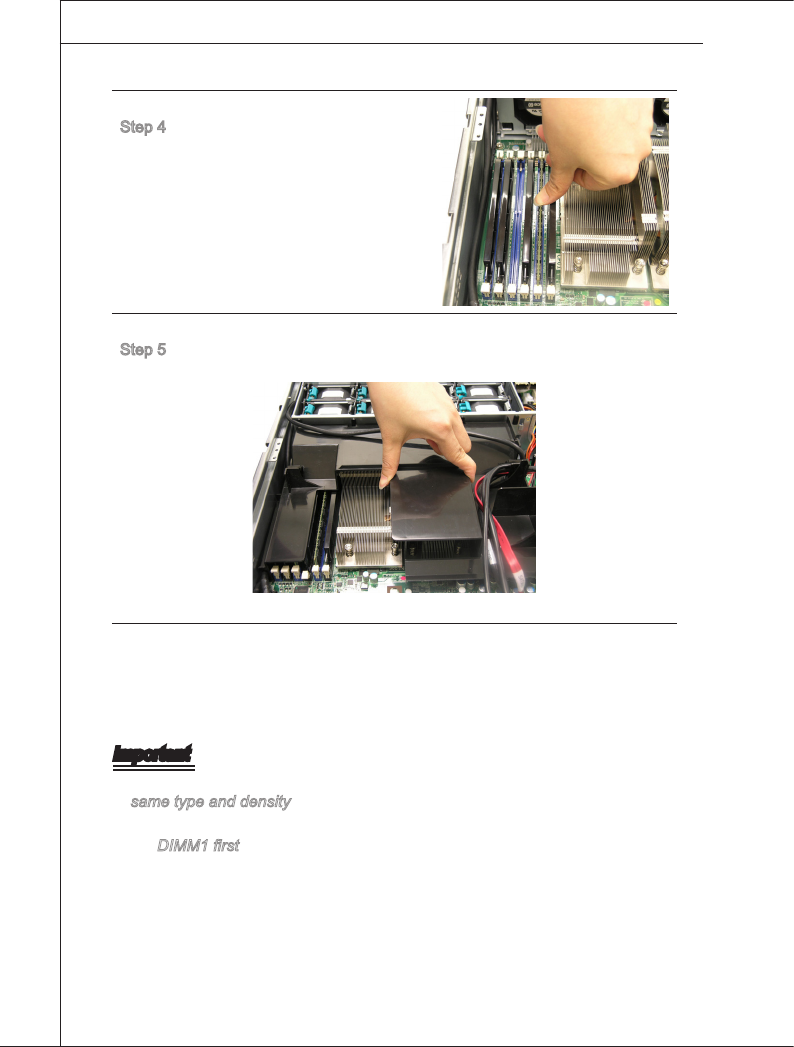 Step 4

Step 5

Important

same type and density

DIMM1 first